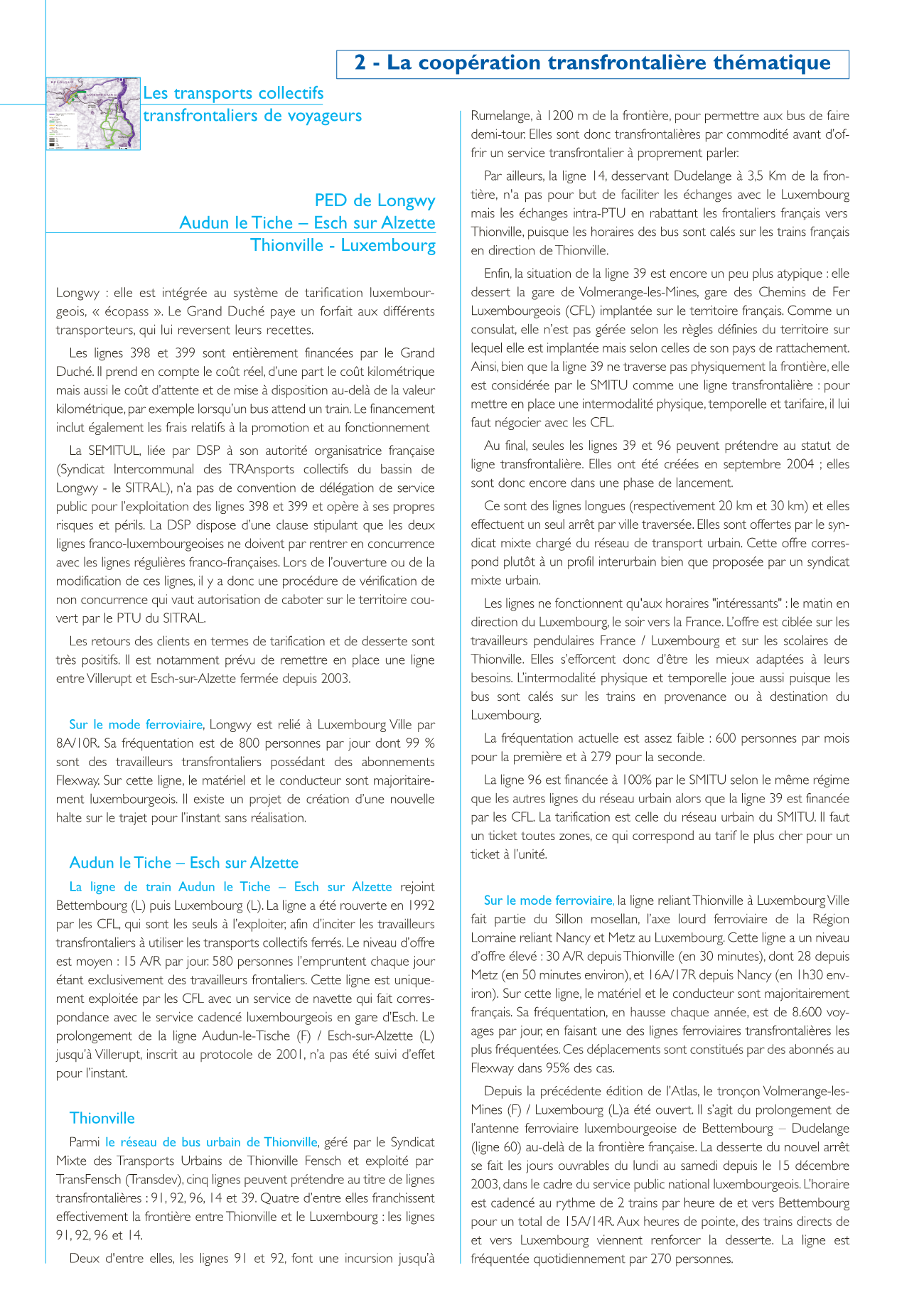 2 - La coopération transfrontalière thématique

Les transports collectifs transfrontaliers de voyageurs

PED de Longwy
Audun le Tiche – Esch sur Alzette
Thionville - Luxembourg

Longwy : elle est intégrée au système de tarification luxembourgeois, « écopass ». Le Grand Duché paye un forfait aux différents transporteurs, qui lui reversent leurs recettes.

Les lignes 398 et 399 sont entièrement financées par le Grand Duché. Il prend en compte le coût réel, d'une part le coût kilométrique mais aussi le coût d'attente et de mise à disposition au-delà de la valeur kilométrique, par exemple lorsqu'un bus attend un train. Le financement inclut également les frais relatifs à la promotion et au fonctionnement

La SEMITUL, liée par DSP à son autorité organisatrice française (Syndicat Intercommunal des TRAnsports collectifs du bassin de Longwy - le SITRAL), n'a pas de convention de délégation de service public pour l'exploitation des lignes 398 et 399 et opère à ses propres risques et périls. La DSP dispose d'une clause stipulant que les deux lignes franco-luxembourgeoises ne doivent par rentrer en concurrence avec les lignes régulières franco-françaises. Lors de l'ouverture ou de la modification de ces lignes, il y a donc une procédure de vérification de non concurrence qui vaut autorisation de caboter sur le territoire couvert par le PTU du SITRAL.

Les retours des clients en termes de tarification et de desserte sont très positifs. Il est notamment prévu de remettre en place une ligne entre Villerupt et Esch-sur-Alzette fermée depuis 2003.

Sur le mode ferroviaire, Longwy est relié à Luxembourg Ville par 8A/10R. Sa fréquentation est de 800 personnes par jour dont 99 % sont des travailleurs transfrontaliers possédant des abonnements Flexway. Sur cette ligne, le matériel et le conducteur sont majoritairement luxembourgeois. Il existe un projet de création d'une nouvelle halte sur le trajet pour l'instant sans réalisation.

Audun le Tiche – Esch sur Alzette

La ligne de train Audun le Tiche – Esch sur Alzette rejoint Bettembourg (L) puis Luxembourg (L). La ligne a été rouverte en 1992 par les CFL, qui sont les seuls à l'exploiter, afin d'inciter les travailleurs transfrontaliers à utiliser les transports collectifs ferrés. Le niveau d'offre est moyen : 15 A/R par jour. 580 personnes l'empruntent chaque jour étant exclusivement des travailleurs frontaliers. Cette ligne est uniquement exploitée par les CFL avec un service de navette qui fait correspondance avec le service cadencé luxembourgeois en gare d'Esch. Le prolongement de la ligne Audun-le-Tische (F) / Esch-sur-Alzette (L) jusqu'à Villerupt, inscrit au protocole de 2001, n'a pas été suivi d'effet pour l'instant.

Thionville

Parmi le réseau de bus urbain de Thionville, géré par le Syndicat Mixte des Transports Urbains de Thionville Fensch et exploité par TransFensch (Transdev), cinq lignes peuvent prétendre au titre de lignes transfrontalières : 91, 92, 96, 14 et 39. Quatre d'entre elles franchissent effectivement la frontière entre Thionville et le Luxembourg : les lignes 91, 92, 96 et 14.

Deux d'entre elles, les lignes 91 et 92, font une incursion jusqu'à Rumelange, à 1200 m de la frontière, pour permettre aux bus de faire demi-tour. Elles sont donc transfrontalières par commodité avant d'offrir un service transfrontalier à proprement parler.

Par ailleurs, la ligne 14, desservant Dudelange à 3,5 Km de la frontière, n'a pas pour but de faciliter les échanges avec le Luxembourg mais les échanges intra-PTU en rabattant les frontaliers français vers Thionville, puisque les horaires des bus sont calés sur les trains français en direction de Thionville.

Enfin, la situation de la ligne 39 est encore un peu plus atypique : elle dessert la gare de Volmerange-les-Mines, gare des Chemins de Fer Luxembourgeois (CFL) implantée sur le territoire français. Comme un consulat, elle n'est pas gérée selon les règles définies du territoire sur lequel elle est implantée mais selon celles de son pays de rattachement. Ainsi, bien que la ligne 39 ne traverse pas physiquement la frontière, elle est considérée par le SMITU comme une ligne transfrontalière : pour mettre en place une intermodalité physique, temporelle et tarifaire, il lui faut négocier avec les CFL.

Au final, seules les lignes 39 et 96 peuvent prétendre au statut de ligne transfrontalière. Elles ont été créées en septembre 2004 ; elles sont donc encore dans une phase de lancement.

Ce sont des lignes longues (respectivement 20 km et 30 km) et elles effectuent un seul arrêt par ville traversée. Elles sont offertes par le syndicat mixte chargé du réseau de transport urbain. Cette offre correspond plutôt à un profil interurbain bien que proposée par un syndicat mixte urbain.

Les lignes ne fonctionnent qu'aux horaires "intéressants" : le matin en direction du Luxembourg, le soir vers la France. L'offre est ciblée sur les travailleurs pendulaires France / Luxembourg et sur les scolaires de Thionville. Elles s'efforcent donc d'être les mieux adaptées à leurs besoins. L'intermodalité physique et temporelle joue aussi puisque les bus sont calés sur les trains en provenance ou à destination du Luxembourg.

La fréquentation actuelle est assez faible : 600 personnes par mois pour la première et à 279 pour la seconde.

La ligne 96 est financée à 100% par le SMITU selon le même régime que les autres lignes du réseau urbain alors que la ligne 39 est financée par les CFL. La tarification est celle du réseau urbain du SMITU. Il faut un ticket toutes zones, ce qui correspond au tarif le plus cher pour un ticket à l'unité.

Sur le mode ferroviaire, la ligne reliant Thionville à Luxembourg Ville fait partie du Sillon mosellan, l'axe lourd ferroviaire de la Région Lorraine reliant Nancy et Metz au Luxembourg. Cette ligne a un niveau d'offre élevé : 30 A/R depuis Thionville (en 30 minutes), dont 28 depuis Metz (en 50 minutes environ), et 16A/17R depuis Nancy (en 1h30 environ). Sur cette ligne, le matériel et le conducteur sont majoritairement français. Sa fréquentation, en hausse chaque année, est de 8.600 voyages par jour, en faisant une des lignes ferroviaires transfrontalières les plus fréquentées. Ces déplacements sont constitués par des abonnés au Flexway dans 95% des cas.

Depuis la précédente édition de l'Atlas, le tronçon Volmerange-les-Mines (F) / Luxembourg (L)a été ouvert. Il s'agit du prolongement de l'antenne ferroviaire luxembourgeoise de Bettembourg – Dudelange (ligne 60) au-delà de la frontière française. La desserte du nouvel arrêt se fait les jours ouvrables du lundi au samedi depuis le 15 décembre 2003, dans le cadre du service public national luxembourgeois. L'horaire est cadencé au rythme de 2 trains par heure de et vers Bettembourg pour un total de 15A/14R. Aux heures de pointe, des trains directs de et vers Luxembourg viennent renforcer la desserte. La ligne est fréquentée quotidiennement par 270 personnes.